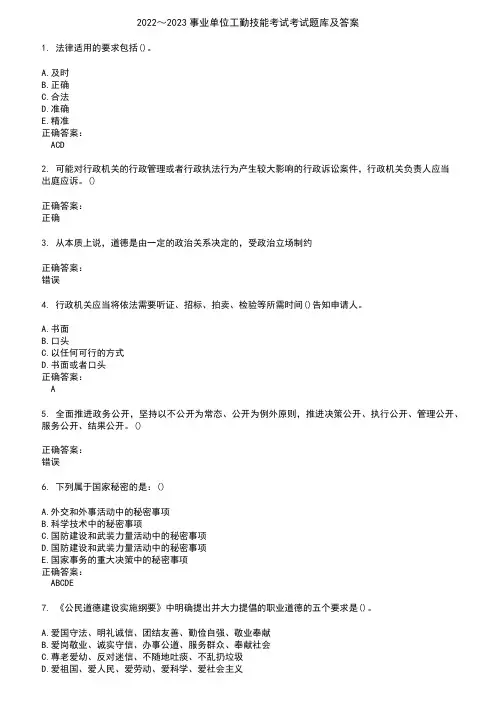 2022～2023 事业单位工勤技能考试考试题库及答案

1. 法律适用的要求包括()。

A. 及时
B. 正确
C. 合法
D. 准确
E. 精准
正确答案：
ACD

2. 可能对行政机关的行政管理或者行政执法行为产生较大影响的行政诉讼案件，行政机关负责人应当出庭应诉。()

正确答案：
正确

3. 从本质上说，道德是由一定的政治关系决定的，受政治立场制约

正确答案：
错误

4. 行政机关应当将依法需要听证、招标、拍卖、检验等所需时间()告知申请人。

A. 书面
B. 口头
C. 以任何可行的方式
D. 书面或者口头
正确答案：
A

5. 全面推进政务公开，坚持以不公开为常态、公开为例外原则，推进决策公开、执行公开、管理公开、服务公开、结果公开。()

正确答案：
错误

6. 下列属于国家秘密的是：()

A. 外交和外事活动中的秘密事项
B. 科学技术中的秘密事项
C. 国防建设和武装力量活动中的秘密事项
D. 国防建设和武装力量活动中的秘密事项
E. 国家事务的重大决策中的秘密事项
正确答案：
ABCDE

7. 《公民道德建设实施纲要》中明确提出并大力提倡的职业道德的五个要求是()。

A. 爱国守法、明礼诚信、团结友善、勤俭自强、敬业奉献
B. 爱岗敬业、诚实守信、办事公道、服务群众、奉献社会
C. 尊老爱幼、反对迷信、不随地吐痰、不乱扔垃圾
D. 爱祖国、爱人民、爱劳动、爱科学、爱社会主义